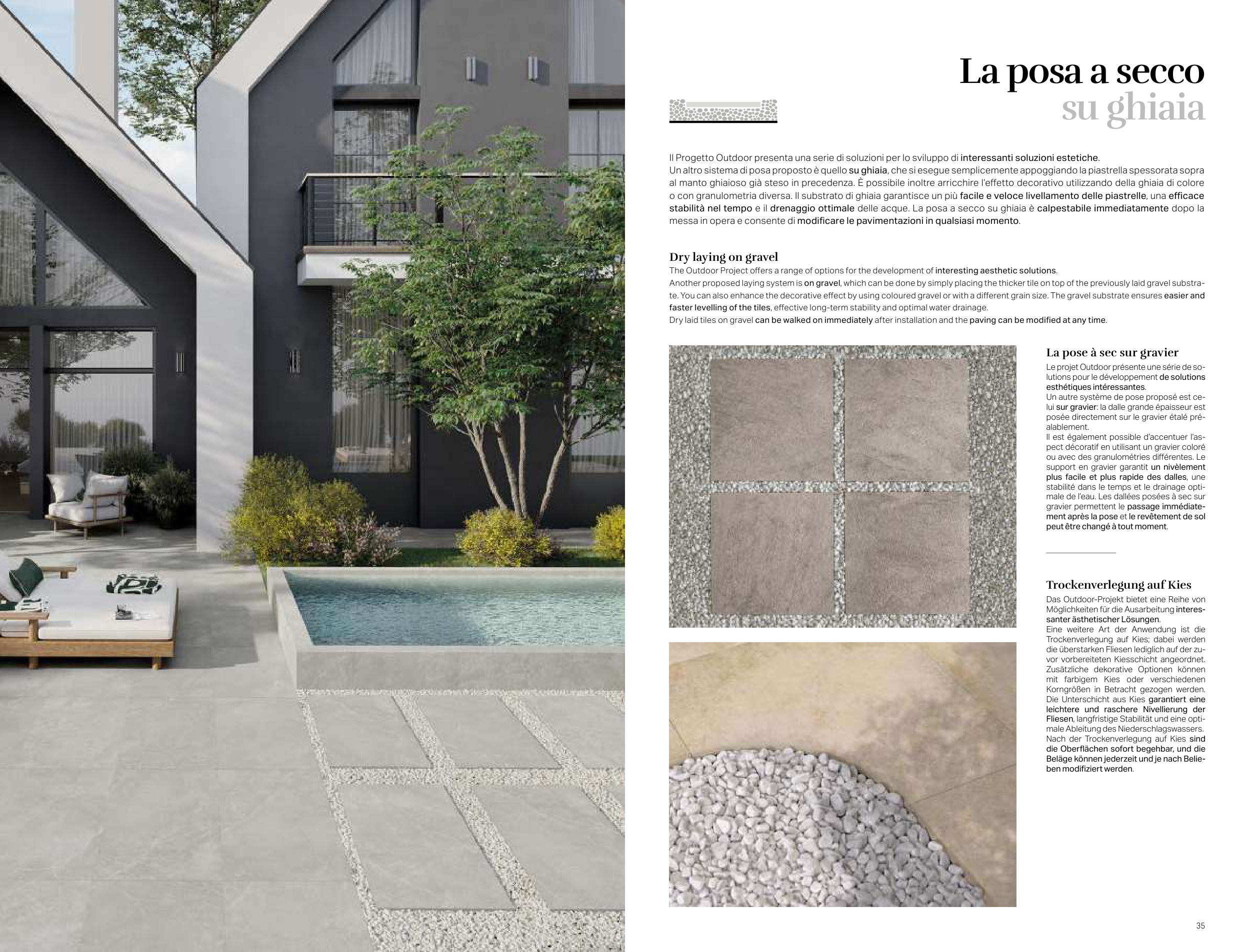 La posa a secco
su ghiaia

Il Progetto Outdoor presenta una serie di soluzioni per lo sviluppo di interessanti soluzioni estetiche.
Un altro sistema di posa proposto è quello su ghiaia, che si esegue semplicemente appoggiando la piastrella spessorata sopra al manto ghiaioso già steso in precedenza. È possibile inoltre arricchire l'effetto decorativo utilizzando della ghiaia di colore o con granulometria diversa. Il substrato di ghiaia garantisce un più facile e veloce livellamento delle piastrelle, una efficace stabilità nel tempo e il drenaggio ottimale delle acque. La posa a secco su ghiaia è calpestabile immediatamente dopo la messa in opera e consente di modificare le pavimentazioni in qualsiasi momento.

Dry laying on gravel
The Outdoor Project offers a range of options for the development of interesting aesthetic solutions.
Another proposed laying system is on gravel, which can be done by simply placing the thicker tile on top of the previously laid gravel substrate. You can also enhance the decorative effect by using coloured gravel or with a different grain size. The gravel substrate ensures easier and faster levelling of the tiles, effective long-term stability and optimal water drainage.
Dry laid tiles on gravel can be walked on immediately after installation and the paving can be modified at any time.

La pose à sec sur gravier
Le projet Outdoor présente une série de solutions pour le développement de solutions esthétiques intéressantes.
Un autre système de pose proposé est celui sur gravier: la dalle grande épaisseur est posée directement sur le gravier étalé préalablement.
Il est également possible d'accentuer l'aspect décoratif en utilisant un gravier coloré ou avec des granulométries différentes. Le support en gravier garantit un nivèlement plus facile et plus rapide des dalles, une stabilité dans le temps et le drainage optimale de l'eau. Les dallées posées à sec sur gravier permettent le passage immédiatement après la pose et le revêtement de sol peut être changé à tout moment.

Trockenverlegung auf Kies
Das Outdoor-Projekt bietet eine Reihe von Möglichkeiten für die Ausarbeitung interessanter ästhetischer Lösungen.
Eine weitere Art der Anwendung ist die Trockenverlegung auf Kies; dabei werden die überstarken Fliesen lediglich auf der zuvor vorbereiteten Kiesschicht angeordnet. Zusätzliche dekorative Optionen können mit farbigem Kies oder verschiedenen Korngrößen in Betracht gezogen werden. Die Unterschicht aus Kies garantiert eine leichtere und raschere Nivellierung der Fliesen, langfristige Stabilität und eine optimale Ableitung des Niederschlagswassers.
Nach der Trockenverlegung auf Kies sind die Oberflächen sofort begehbar, und die Beläge können jederzeit und je nach Belieben modifiziert werden.

35